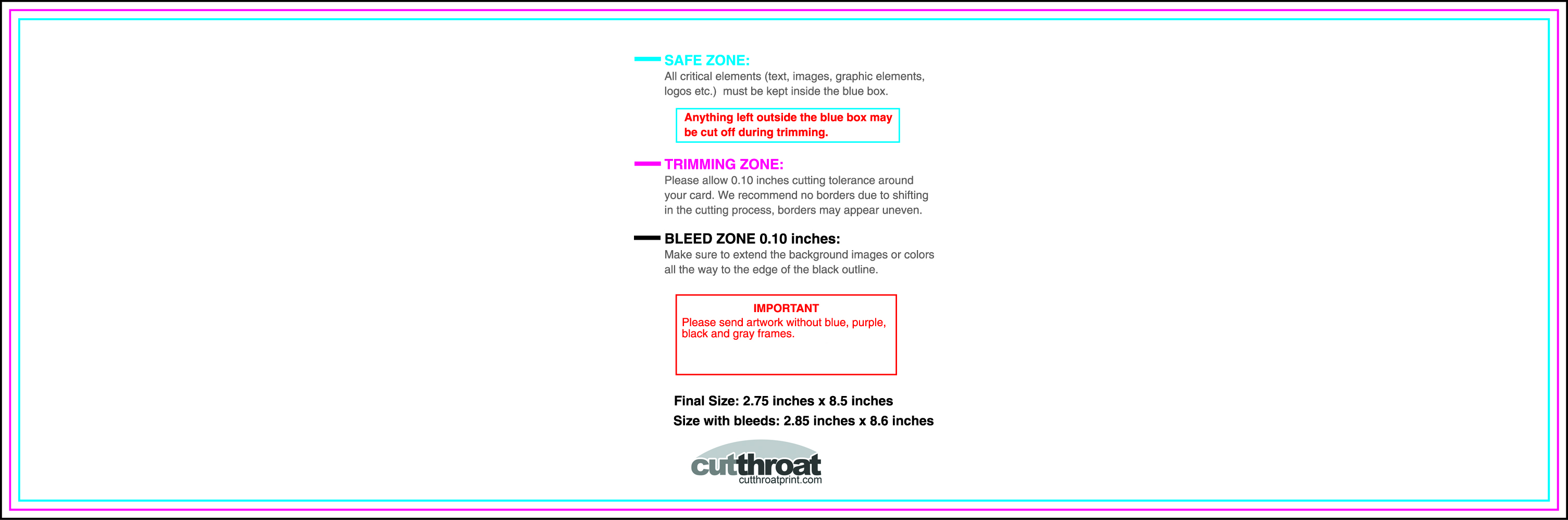 SAFE ZONE:
All critical elements (text, images, graphic elements, logos etc.) must be kept inside the blue box.

Anything left outside the blue box may be cut off during trimming.

TRIMMING ZONE:
Please allow 0.10 inches cutting tolerance around your card. We recommend no borders due to shifting in the cutting process, borders may appear uneven.

BLEED ZONE 0.10 inches:
Make sure to extend the background images or colors all the way to the edge of the black outline.

IMPORTANT
Please send artwork without blue, purple, black and gray frames.

Final Size: 2.75 inches x 8.5 inches
Size with bleeds: 2.85 inches x 8.6 inches

cutthroat
cutthroatprint.com